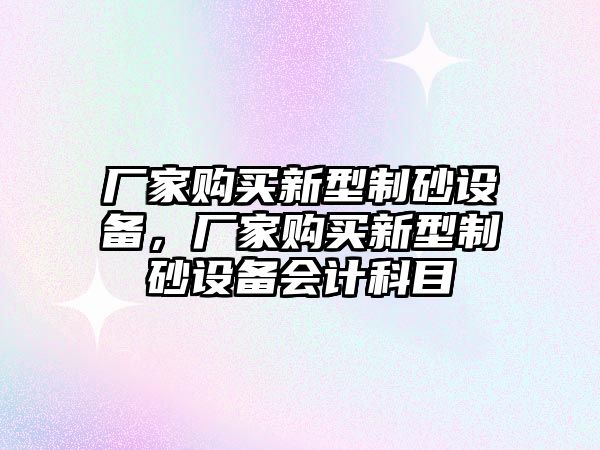 厂家购买新型制砂设备，厂家购买新型制砂设备会计科目